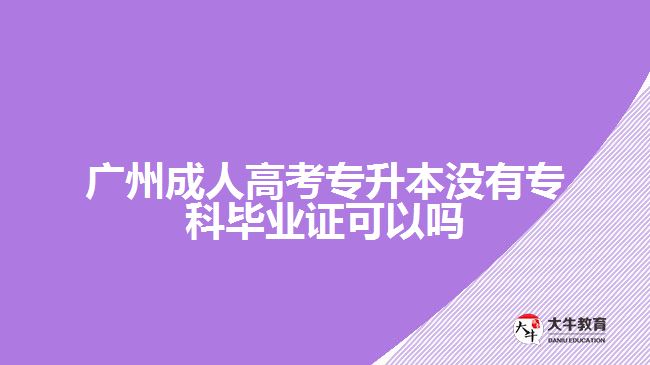 广州成人高考专升本没有专科毕业证可以吗

大牛
大牛教育
DANIU EDUCATION